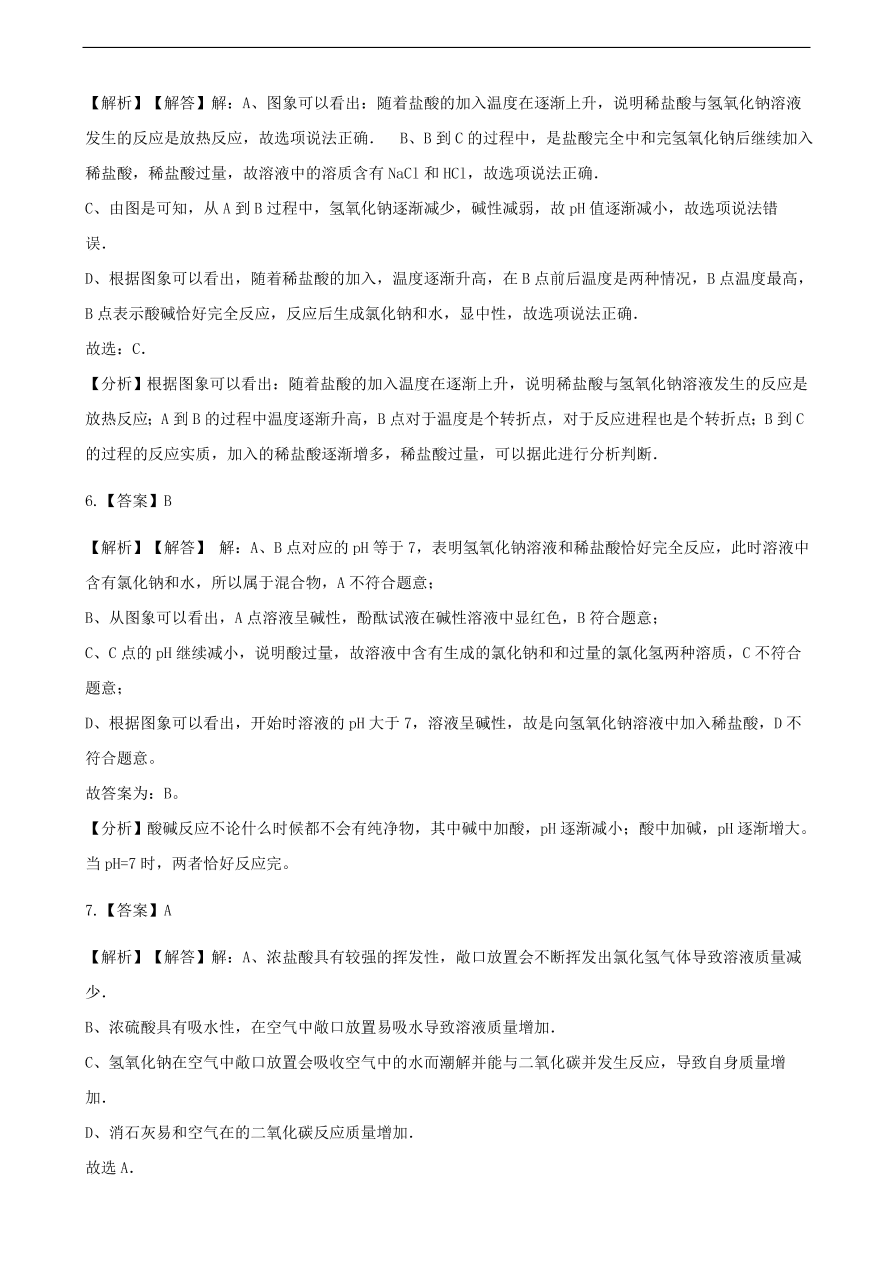 【解析】【解答】解：A、图象可以看出：随着盐酸的加入温度在逐渐上升，说明稀盐酸与氢氧化钠溶液发生的反应是放热反应，故选项说法正确．　B、B 到 C 的过程中，是盐酸完全中和完氢氧化钠后继续加入稀盐酸，稀盐酸过量，故溶液中的溶质含有 NaCl 和 HCl，故选项说法正确．

C、由图是可知，从 A 到 B 过程中，氢氧化钠逐渐减少，碱性减弱，故 pH 值逐渐减小，故选项说法错误．

D、根据图象可以看出，随着稀盐酸的加入，温度逐渐升高，在 B 点前后温度是两种情况，B 点温度最高，B 点表示酸碱恰好完全反应，反应后生成氯化钠和水，显中性，故选项说法正确．

故选：C．

【分析】根据图象可以看出：随着盐酸的加入温度在逐渐上升，说明稀盐酸与氢氧化钠溶液发生的反应是放热反应；A 到 B 的过程中温度逐渐升高，B 点对于温度是个转折点，对于反应进程也是个转折点；B 到 C 的过程的反应实质，加入的稀盐酸逐渐增多，稀盐酸过量，可以据此进行分析判断．

6.【答案】B

【解析】【解答】 解：A、B 点对应的 pH 等于 7，表明氢氧化钠溶液和稀盐酸恰好完全反应，此时溶液中含有氯化钠和水，所以属于混合物，A 不符合题意；

B、从图象可以看出，A 点溶液呈碱性，酚酞试液在碱性溶液中显红色，B 符合题意；

C、C 点的 pH 继续减小，说明酸过量，故溶液中含有生成的氯化钠和和过量的氯化氢两种溶质，C 不符合题意；

D、根据图象可以看出，开始时溶液的 pH 大于 7，溶液呈碱性，故是向氢氧化钠溶液中加入稀盐酸，D 不符合题意。

故答案为：B。

【分析】酸碱反应不论什么时候都不会有纯净物，其中碱中加酸，pH 逐渐减小；酸中加碱，pH 逐渐增大。当 pH=7 时，两者恰好反应完。

7.【答案】A

【解析】【解答】解：A、浓盐酸具有较强的挥发性，敞口放置会不断挥发出氯化氢气体导致溶液质量减少．

B、浓硫酸具有吸水性，在空气中敞口放置易吸水导致溶液质量增加．

C、氢氧化钠在空气中敞口放置会吸收空气中的水而潮解并能与二氧化碳并发生反应，导致自身质量增加．

D、消石灰易和空气在的二氧化碳反应质量增加．

故选 A．